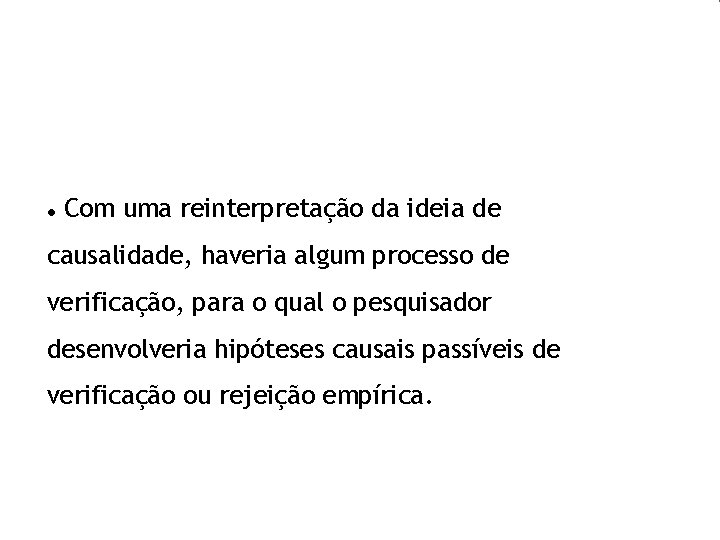 • Com uma reinterpretação da ideia de causalidade, haveria algum processo de verificação, para o qual o pesquisador desenvolveria hipóteses causais passíveis de verificação ou rejeição empírica.